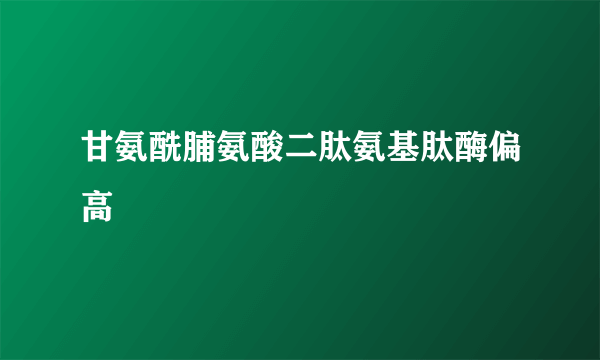 甘氨酰脯氨酸二肽氨基肽酶偏高